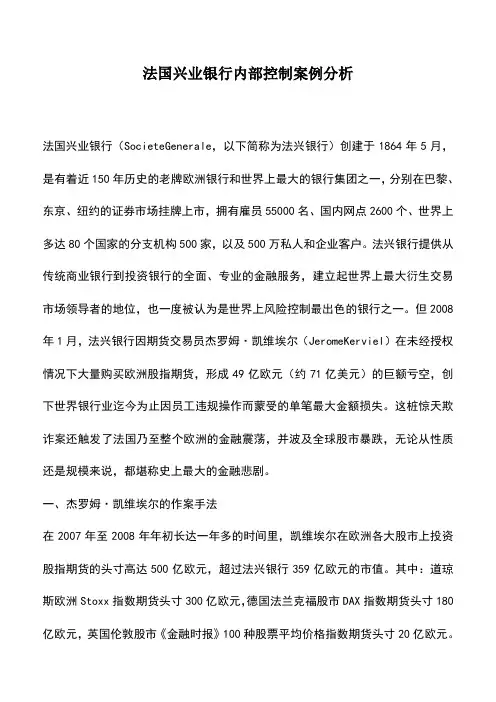 法国兴业银行内部控制案例分析

法国兴业银行（SocieteGenerale，以下简称为法兴银行）创建于 1864 年 5 月，是有着近 150 年历史的老牌欧洲银行和世界上最大的银行集团之一，分别在巴黎、东京、纽约的证券市场挂牌上市，拥有雇员 55000 名、国内网点 2600 个、世界上多达 80 个国家的分支机构 500 家，以及 500 万私人和企业客户。法兴银行提供从传统商业银行到投资银行的全面、专业的金融服务，建立起世界上最大衍生交易市场领导者的地位，也一度被认为是世界上风险控制最出色的银行之一。但 2008 年 1 月，法兴银行因期货交易员杰罗姆·凯维埃尔（JeromeKerviel）在未经授权情况下大量购买欧洲股指期货，形成 49 亿欧元（约 71 亿美元）的巨额亏空，创下世界银行业迄今为止因员工违规操作而蒙受的单笔最大金额损失。这桩惊天欺诈案还触发了法国乃至整个欧洲的金融震荡，并波及全球股市暴跌，无论从性质还是规模来说，都堪称史上最大的金融悲剧。

一、杰罗姆·凯维埃尔的作案手法

在 2007 年至 2008 年年初长达一年多的时间里，凯维埃尔在欧洲各大股市上投资股指期货的头寸高达 500 亿欧元，超过法兴银行 359 亿欧元的市值。其中：道琼斯欧洲 Stoxx 指数期货头寸 300 亿欧元，德国法兰克福股市 DAX 指数期货头寸 180 亿欧元，英国伦敦股市《金融时报》100 种股票平均价格指数期货头寸 20 亿欧元。